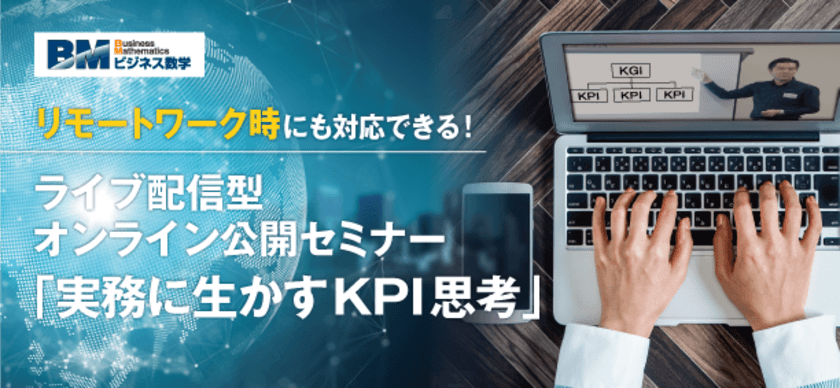 BM Business Mathematics ビジネス数学

リモートワーク時にも対応できる!

ライブ配信型
オンライン公開セミナー
「実務に生かすKPI思考」

KGI
KPI KPI KPI